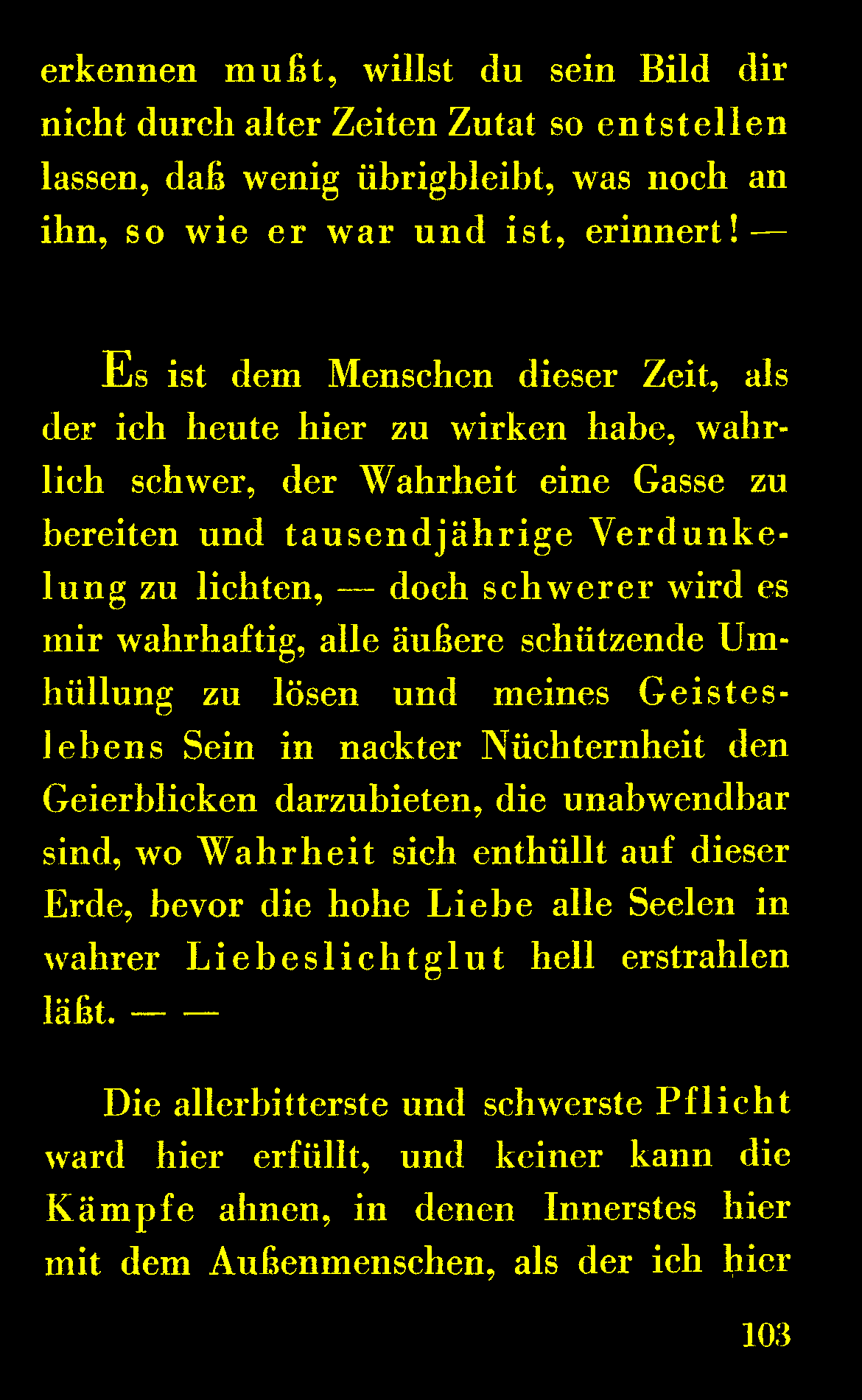 erkennen mußt, willst du sein Bild dir nicht durch alter Zeiten Zutat so entstellen lassen, daß wenig übrigbleibt, was noch an ihn, so wie er war und ist, erinnert! —

Es ist dem Menschen dieser Zeit, als der ich heute hier zu wirken habe, wahrlich schwer, der Wahrheit eine Gasse zu bereiten und tausendjährige Verdunkelung zu lichten, — doch schwerer wird es mir wahrhaftig, alle äußere schützende Umhüllung zu lösen und meines Geisteslebens Sein in nackter Nüchternheit den Geierblicken darzubieten, die unabwendbar sind, wo Wahrheit sich enthüllt auf dieser Erde, bevor die hohe Liebe alle Seelen in wahrer Liebeslichtglut hell erstrahlen läßt. — —

Die allerbitterste und schwerste Pflicht ward hier erfüllt, und keiner kann die Kämpfe ahnen, in denen Innerstes hier mit dem Außenmenschen, als der ich hier

103